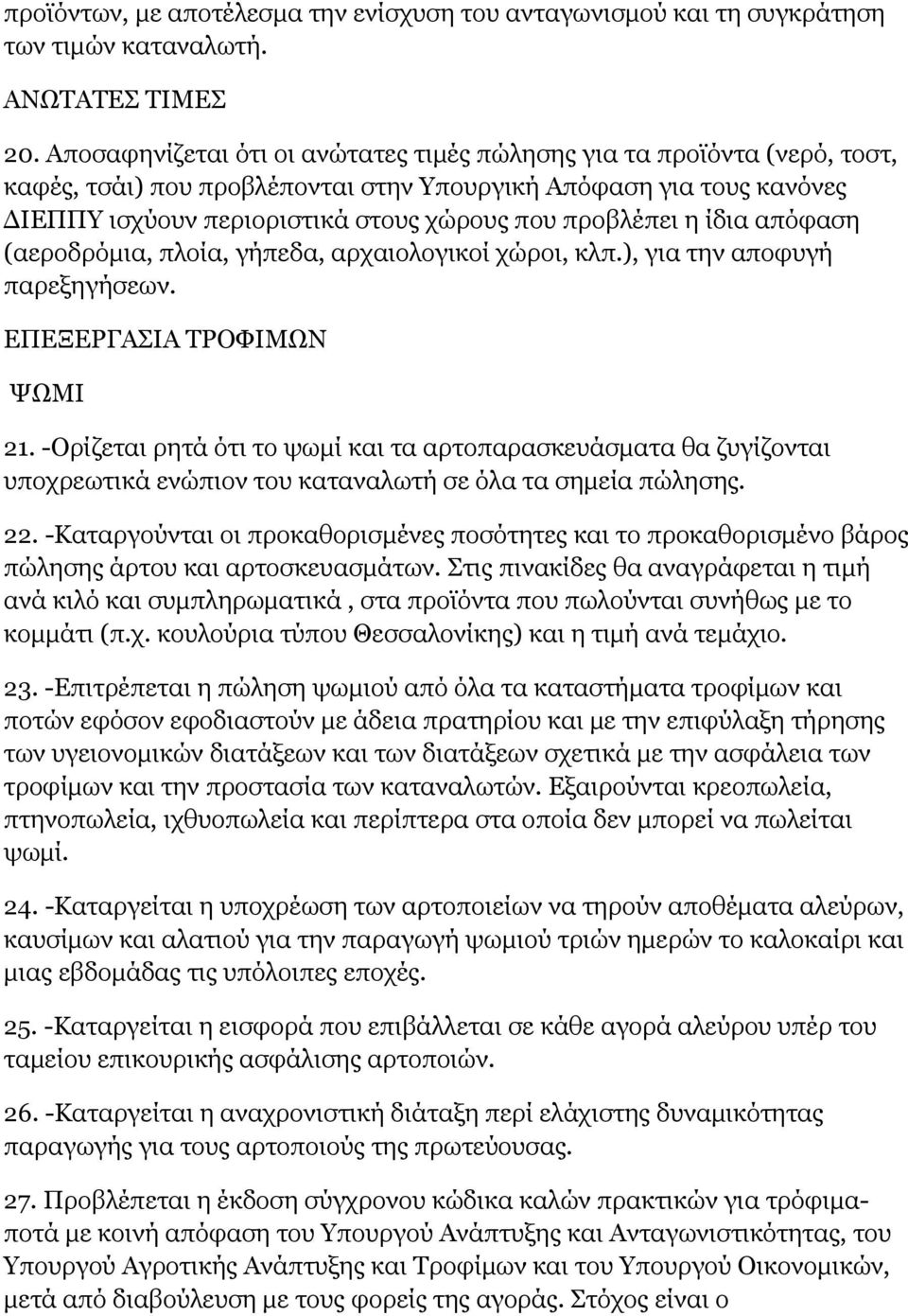 προϊόντων, με αποτέλεσμα την ενίσχυση του ανταγωνισμού και τη συγκράτηση των τιμών καταναλωτή.

ΑΝΩΤΑΤΕΣ ΤΙΜΕΣ

20. Αποσαφηνίζεται ότι οι ανώτατες τιμές πώλησης για τα προϊόντα (νερό, τοστ, καφές, τσάι) που προβλέπονται στην Υπουργική Απόφαση για τους κανόνες ΔΙΕΠΠΥ ισχύουν περιοριστικά στους χώρους που προβλέπει η ίδια απόφαση (αεροδρόμια, πλοία, γήπεδα, αρχαιολογικοί χώροι, κλπ.), για την αποφυγή παρεξηγήσεων.

ΕΠΕΞΕΡΓΑΣΙΑ ΤΡΟΦΙΜΩΝ

ΨΩΜΙ

21. -Ορίζεται ρητά ότι το ψωμί και τα αρτοπαρασκευάσματα θα ζυγίζονται υποχρεωτικά ενώπιον του καταναλωτή σε όλα τα σημεία πώλησης.

22. -Καταργούνται οι προκαθορισμένες ποσότητες και το προκαθορισμένο βάρος πώλησης άρτου και αρτοσκευασμάτων. Στις πινακίδες θα αναγράφεται η τιμή ανά κιλό και συμπληρωματικά , στα προϊόντα που πωλούνται συνήθως με το κομμάτι (π.χ. κουλούρια τύπου Θεσσαλονίκης) και η τιμή ανά τεμάχιο.

23. -Επιτρέπεται η πώληση ψωμιού από όλα τα καταστήματα τροφίμων και ποτών εφόσον εφοδιαστούν με άδεια πρατηρίου και με την επιφύλαξη τήρησης των υγειονομικών διατάξεων και των διατάξεων σχετικά με την ασφάλεια των τροφίμων και την προστασία των καταναλωτών. Εξαιρούνται κρεοπωλεία, πτηνοπωλεία, ιχθυοπωλεία και περίπτερα στα οποία δεν μπορεί να πωλείται ψωμί.

24. -Καταργείται η υποχρέωση των αρτοποιείων να τηρούν αποθέματα αλεύρων, καυσίμων και αλατιού για την παραγωγή ψωμιού τριών ημερών το καλοκαίρι και μιας εβδομάδας τις υπόλοιπες εποχές.

25. -Καταργείται η εισφορά που επιβάλλεται σε κάθε αγορά αλεύρου υπέρ του ταμείου επικουρικής ασφάλισης αρτοποιών.

26. -Καταργείται η αναχρονιστική διάταξη περί ελάχιστης δυναμικότητας παραγωγής για τους αρτοποιούς της πρωτεύουσας.

27. Προβλέπεται η έκδοση σύγχρονου κώδικα καλών πρακτικών για τρόφιμα-ποτά με κοινή απόφαση του Υπουργού Ανάπτυξης και Ανταγωνιστικότητας, του Υπουργού Αγροτικής Ανάπτυξης και Τροφίμων και του Υπουργού Οικονομικών, μετά από διαβούλευση με τους φορείς της αγοράς. Στόχος είναι ο